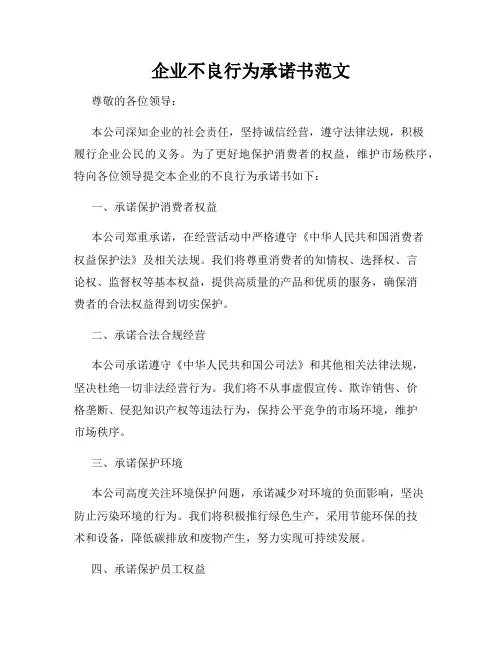 企业不良行为承诺书范文

尊敬的各位领导：

本公司深知企业的社会责任，坚持诚信经营，遵守法律法规，积极履行企业公民的义务。为了更好地保护消费者的权益，维护市场秩序，特向各位领导提交本企业的不良行为承诺书如下：

一、承诺保护消费者权益

本公司郑重承诺，在经营活动中严格遵守《中华人民共和国消费者权益保护法》及相关法规。我们将尊重消费者的知情权、选择权、言论权、监督权等基本权益，提供高质量的产品和优质的服务，确保消费者的合法权益得到切实保护。

二、承诺合法合规经营

本公司承诺遵守《中华人民共和国公司法》和其他相关法律法规，坚决杜绝一切非法经营行为。我们将不从事虚假宣传、欺诈销售、价格垄断、侵犯知识产权等违法行为，保持公平竞争的市场环境，维护市场秩序。

三、承诺保护环境

本公司高度关注环境保护问题，承诺减少对环境的负面影响，坚决防止污染环境的行为。我们将积极推行绿色生产，采用节能环保的技术和设备，降低碳排放和废物产生，努力实现可持续发展。

四、承诺保护员工权益